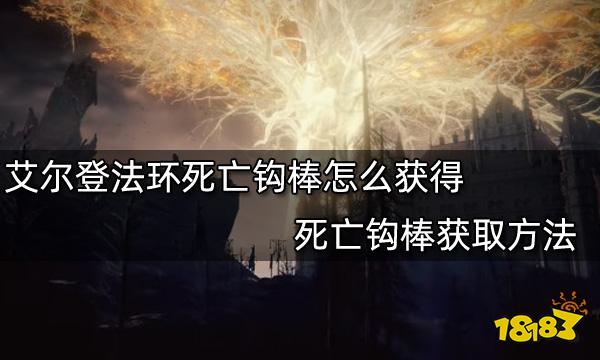 艾尔登法环死亡钩棒怎么获得

死亡钩棒获取方法

18183